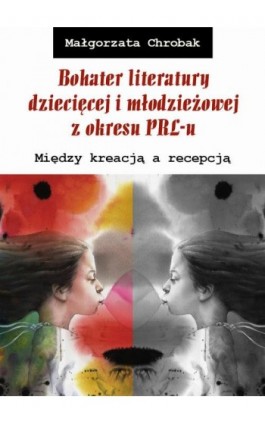 Małgorzata Chrobak

Bohater literatury dziecięcej i młodzieżowej z okresu PRL-u

Między kreacją a recepcją